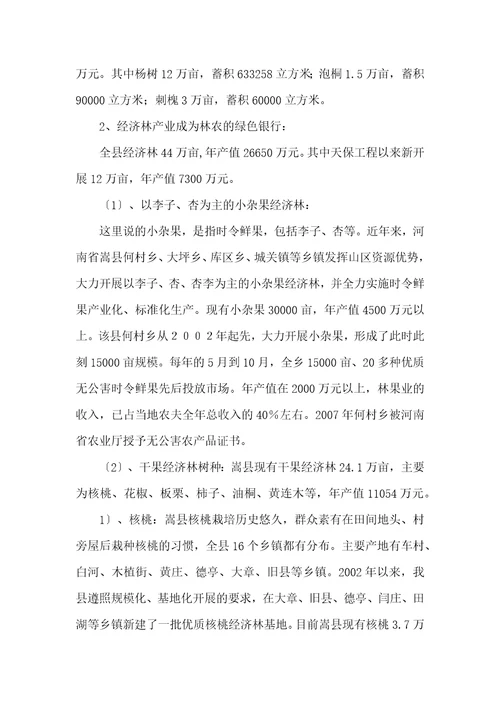 万元。其中杨树 12 万亩，蓄积 633258 立方米；泡桐 1.5 万亩，蓄积 90000 立方米；刺槐 3 万亩，蓄积 60000 立方米。

2、经济林产业成为林农的绿色银行：

全县经济林 44 万亩,年产值 26650 万元。其中天保工程以来新开展 12 万亩，年产值 7300 万元。

〔1〕、以李子、杏为主的小杂果经济林：

这里说的小杂果，是指时令鲜果，包括李子、杏等。近年来，河南省嵩县何村乡、大坪乡、库区乡、城关镇等乡镇发挥山区资源优势，大力开展以李子、杏、杏李为主的小杂果经济林，并全力实施时令鲜果产业化、标准化生产。现有小杂果 30000 亩，年产值 4500 万元以上。该县何村乡从２００２年起先，大力开展小杂果，形成了此时此刻 15000 亩规模。每年的 5 月到 10 月，全乡 15000 亩、20 多种优质无公害时令鲜果先后投放市场。年产值在 2000 万元以上，林果业的收入，已占当地农夫全年总收入的 40%左右。2007 年何村乡被河南省农业厅授予无公害农产品证书。

〔2〕、干果经济林树种：嵩县现有干果经济林 24.1 万亩，主要为核桃、花椒、板栗、柿子、油桐、黄连木等，年产值 11054 万元。

1〕、核桃：嵩县核桃栽培历史悠久，群众素有在田间地头、村旁屋后栽种核桃的习惯，全县 16 个乡镇都有分布。主要产地有车村、白河、木植街、黄庄、德亭、大章、旧县等乡镇。2002 年以来，我县遵照规模化、基地化开展的要求，在大章、旧县、德亭、闫庄、田湖等乡镇新建了一批优质核桃经济林基地。目前嵩县现有核桃 3.7 万